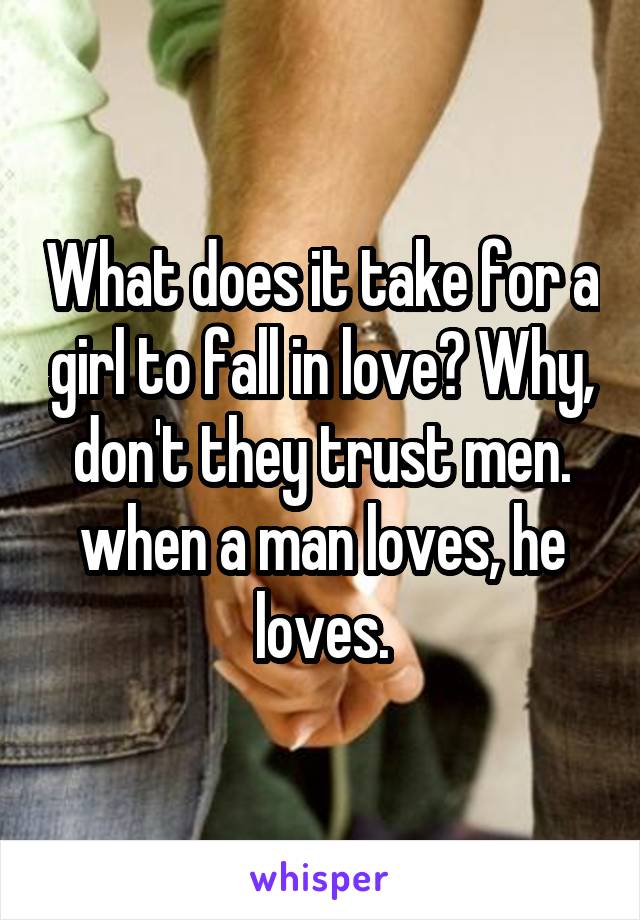 What does it take for a girl to fall in love? Why, don't they trust men. when a man loves, he loves.

whisper